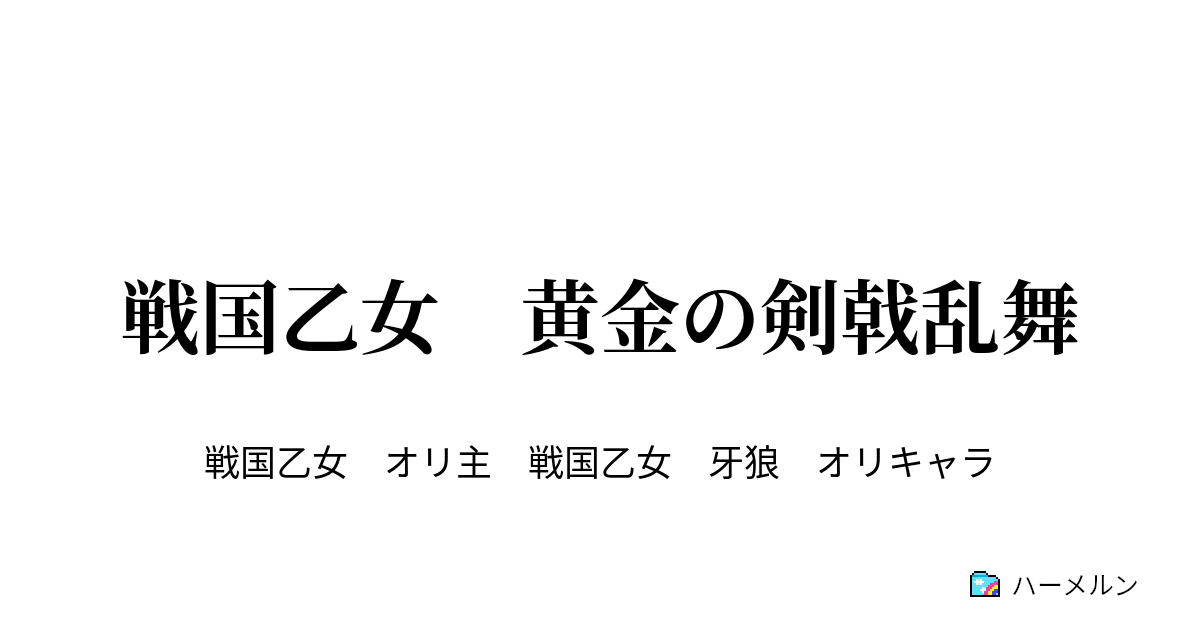 戦国乙女　黄金の剣戟乱舞

戦国乙女　オリ主　戦国乙女　牙狼　オリキャラ

ハーメルン